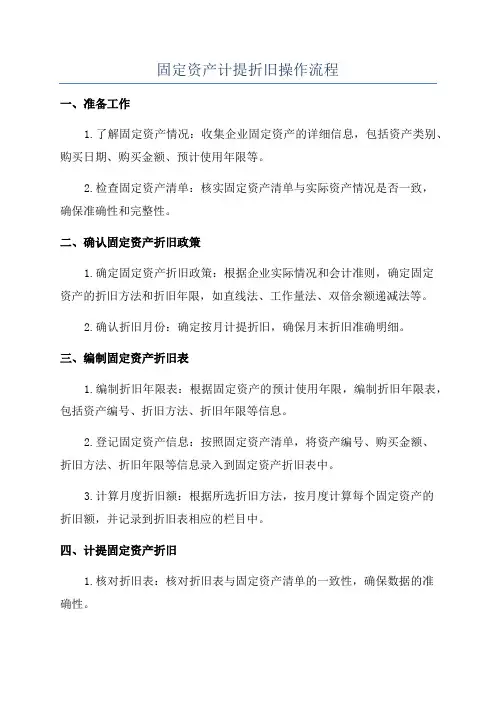 固定资产计提折旧操作流程

一、准备工作

1.了解固定资产情况：收集企业固定资产的详细信息，包括资产类别、购买日期、购买金额、预计使用年限等。

2.检查固定资产清单：核实固定资产清单与实际资产情况是否一致，确保准确性和完整性。

二、确认固定资产折旧政策

1.确定固定资产折旧政策：根据企业实际情况和会计准则，确定固定资产的折旧方法和折旧年限，如直线法、工作量法、双倍余额递减法等。

2.确认折旧月份：确定按月计提折旧，确保月末折旧准确明细。

三、编制固定资产折旧表

1.编制折旧年限表：根据固定资产的预计使用年限，编制折旧年限表，包括资产编号、折旧方法、折旧年限等信息。

2.登记固定资产信息：按照固定资产清单，将资产编号、购买金额、折旧方法、折旧年限等信息录入到固定资产折旧表中。

3.计算月度折旧额：根据所选折旧方法，按月度计算每个固定资产的折旧额，并记录到折旧表相应的栏目中。

四、计提固定资产折旧

1.核对折旧表：核对折旧表与固定资产清单的一致性，确保数据的准确性。